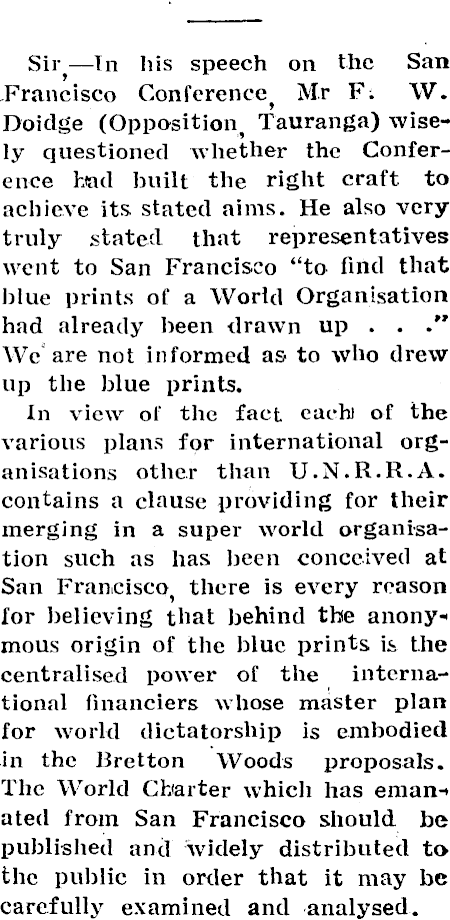 Sir,—In his speech on the San Francisco Conference, Mr F. W. Doidge (Opposition, Tauranga) wisely questioned whether the Conference had built the right craft to achieve its stated aims. He also very truly stated that representatives went to San Francisco "to find that blue prints of a World Organisation had already been drawn up . . ." We are not informed as to who drew up the blue prints.

In view of the fact each of the various plans for international organisations other than U.N.R.R.A. contains a clause providing for their merging in a super world organisation such as has been conceived at San Francisco, there is every reason for believing that behind the anonymous origin of the blue prints is the centralised power of the international financiers whose master plan for world dictatorship is embodied in the Bretton Woods proposals. The World Charter which has emanated from San Francisco should be published and widely distributed to the public in order that it may be carefully examined and analysed.